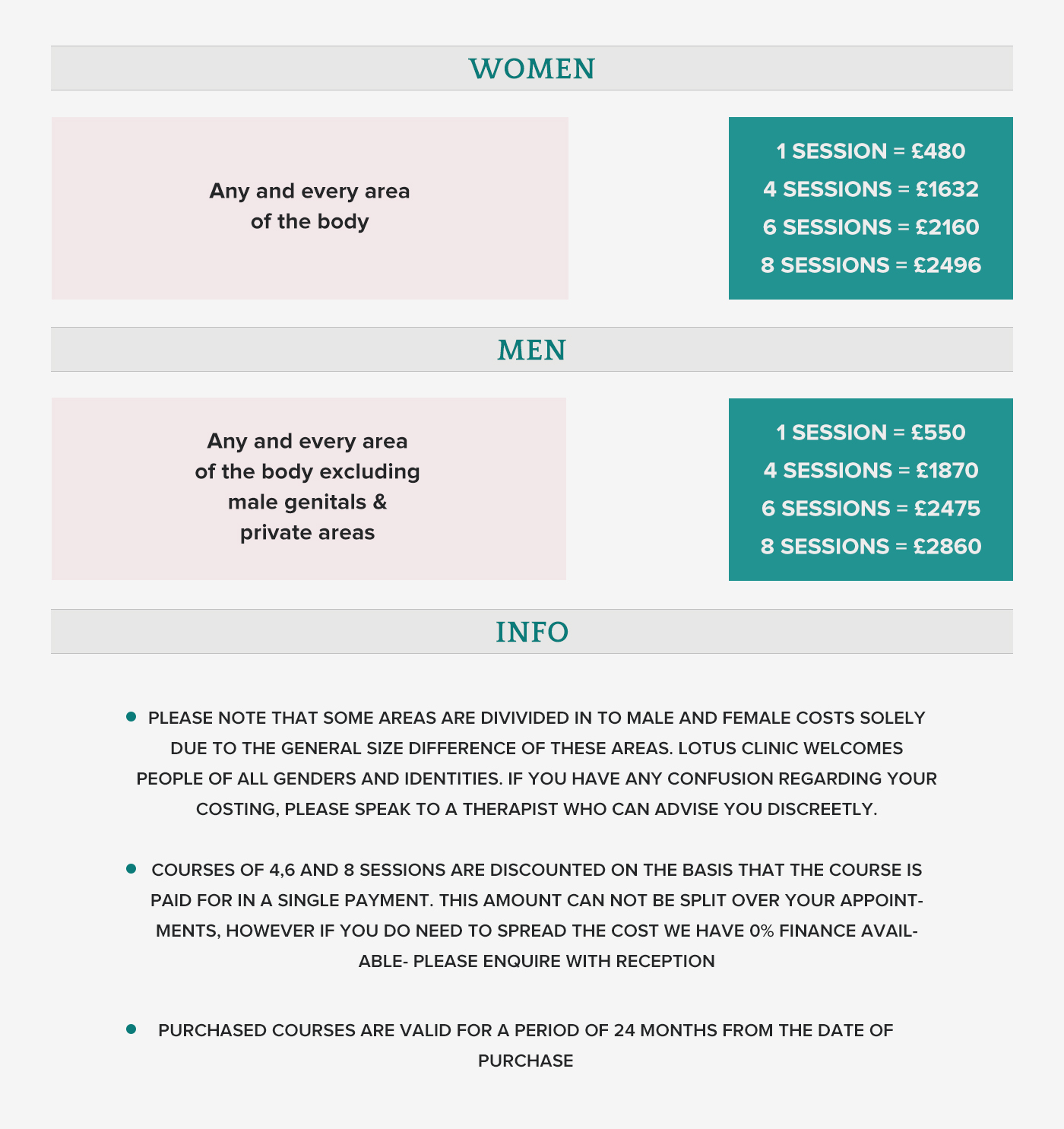 WOMEN

Any and every area of the body

1 SESSION = £480
4 SESSIONS = £1632
6 SESSIONS = £2160
8 SESSIONS = £2496

MEN

Any and every area of the body excluding male genitals & private areas

1 SESSION = £550
4 SESSIONS = £1870
6 SESSIONS = £2475
8 SESSIONS = £2860

INFO

• PLEASE NOTE THAT SOME AREAS ARE DIVIVIDED IN TO MALE AND FEMALE COSTS SOLELY DUE TO THE GENERAL SIZE DIFFERENCE OF THESE AREAS. LOTUS CLINIC WELCOMES PEOPLE OF ALL GENDERS AND IDENTITIES. IF YOU HAVE ANY CONFUSION REGARDING YOUR COSTING, PLEASE SPEAK TO A THERAPIST WHO CAN ADVISE YOU DISCREETLY.

• COURSES OF 4,6 AND 8 SESSIONS ARE DISCOUNTED ON THE BASIS THAT THE COURSE IS PAID FOR IN A SINGLE PAYMENT. THIS AMOUNT CAN NOT BE SPLIT OVER YOUR APPOINTMENTS, HOWEVER IF YOU DO NEED TO SPREAD THE COST WE HAVE 0% FINANCE AVAILABLE- PLEASE ENQUIRE WITH RECEPTION

• PURCHASED COURSES ARE VALID FOR A PERIOD OF 24 MONTHS FROM THE DATE OF PURCHASE